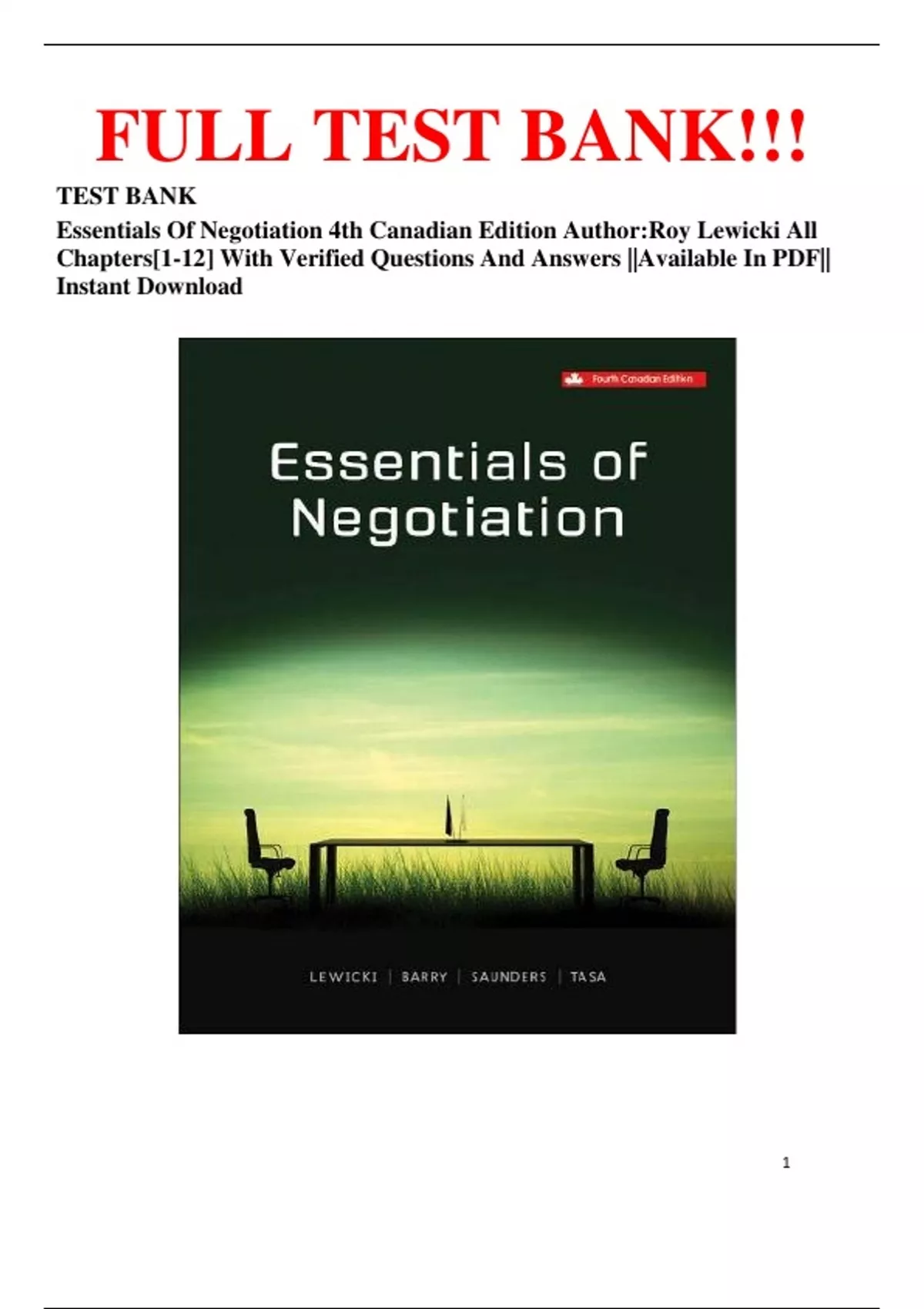 FULL TEST BANK!!!

TEST BANK

Essentials Of Negotiation 4th Canadian Edition Author:Roy Lewicki All Chapters[1-12] With Verified Questions And Answers ||Available In PDF|| Instant Download

Fourth Canadian Edition

Essentials of Negotiation

LEWICKI | BARRY | SAUNDERS | TASA

1